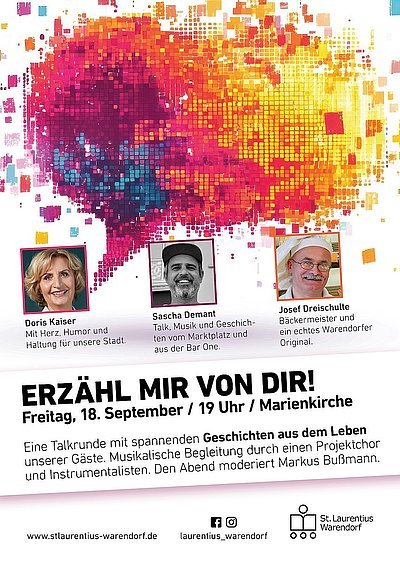 Doris Kaiser
Mit Herz, Humor und Haltung für unsere Stadt.

Sascha Demant
Talk, Musik und Geschichten vom Marktplatz und aus der Bar One.

Josef Dreischulte
Bäckermeister und ein echtes Warendorfer Original.

ERZÄHL MIR VON DIR!
Freitag, 18. September / 19 Uhr / Marienkirche

Eine Talkrunde mit spannenden Geschichten aus dem Leben unserer Gäste. Musikalische Begleitung durch einen Projektchor und Instrumentalisten. Den Abend moderiert Markus Bußmann.

www.stlaurentius-warendorf.de

laurentius_warendorf

St. Laurentius
Warendorf